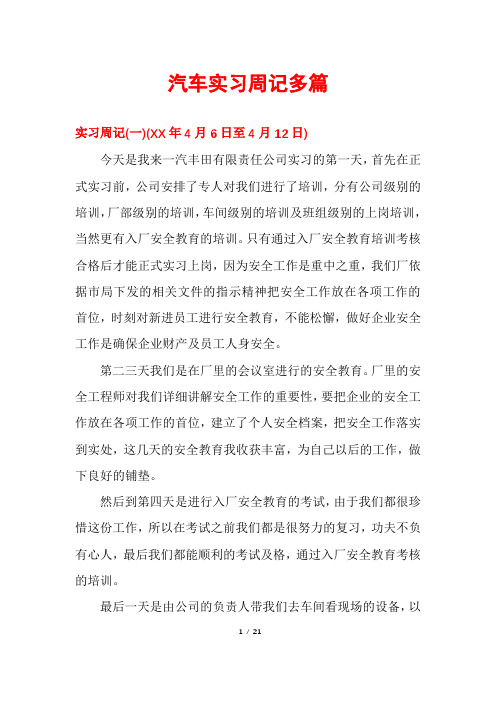 汽车实习周记多篇

实习周记(一)(XX 年 4 月 6 日至 4 月 12 日)

今天是我来一汽丰田有限责任公司实习的第一天，首先在正式实习前，公司安排了专人对我们进行了培训，分有公司级别的培训，厂部级别的培训，车间级别的培训及班组级别的上岗培训，当然更有入厂安全教育的培训。只有通过入厂安全教育培训考核合格后才能正式实习上岗，因为安全工作是重中之重，我们厂依据市局下发的相关文件的指示精神把安全工作放在各项工作的首位，时刻对新进员工进行安全教育，不能松懈，做好企业安全工作是确保企业财产及员工人身安全。

第二三天我们是在厂里的会议室进行的安全教育。厂里的安全工程师对我们详细讲解安全工作的重要性，要把企业的安全工作放在各项工作的首位，建立了个人安全档案，把安全工作落实到实处，这几天的安全教育我收获丰富，为自己以后的工作，做下良好的铺垫。

然后到第四天是进行入厂安全教育的考试，由于我们都很珍惜这份工作，所以在考试之前我们都是很努力的复习，功夫不负有心人，最后我们都能顺利的考试及格，通过入厂安全教育考核的培训。

最后一天是由公司的负责人带我们去车间看现场的设备，以

1 / 21